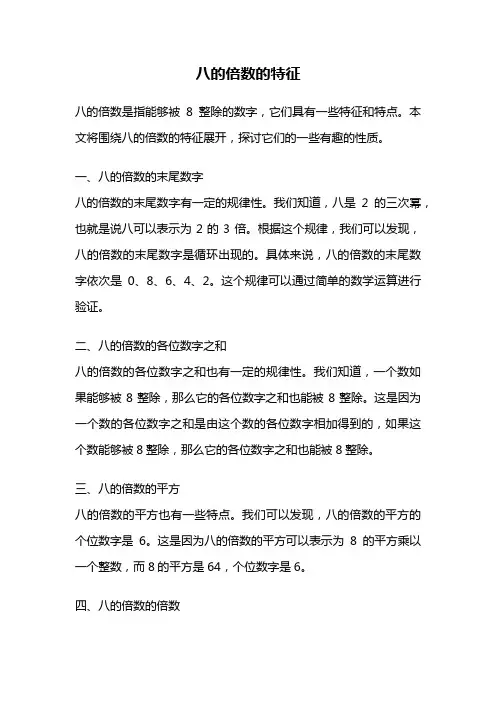 八的倍数的特征

八的倍数是指能够被 8 整除的数字，它们具有一些特征和特点。本文将围绕八的倍数的特征展开，探讨它们的一些有趣的性质。

一、八的倍数的末尾数字

八的倍数的末尾数字有一定的规律性。我们知道，八是 2 的三次幂，也就是说八可以表示为 2 的 3 倍。根据这个规律，我们可以发现，八的倍数的末尾数字是循环出现的。具体来说，八的倍数的末尾数字依次是 0、8、6、4、2。这个规律可以通过简单的数学运算进行验证。

二、八的倍数的各位数字之和

八的倍数的各位数字之和也有一定的规律性。我们知道，一个数如果能够被 8 整除，那么它的各位数字之和也能被 8 整除。这是因为一个数的各位数字之和是由这个数的各位数字相加得到的，如果这个数能够被 8 整除，那么它的各位数字之和也能被 8 整除。

三、八的倍数的平方

八的倍数的平方也有一些特点。我们可以发现，八的倍数的平方的个位数字是 6。这是因为八的倍数的平方可以表示为 8 的平方乘以一个整数，而 8 的平方是 64，个位数字是 6。

四、八的倍数的倍数